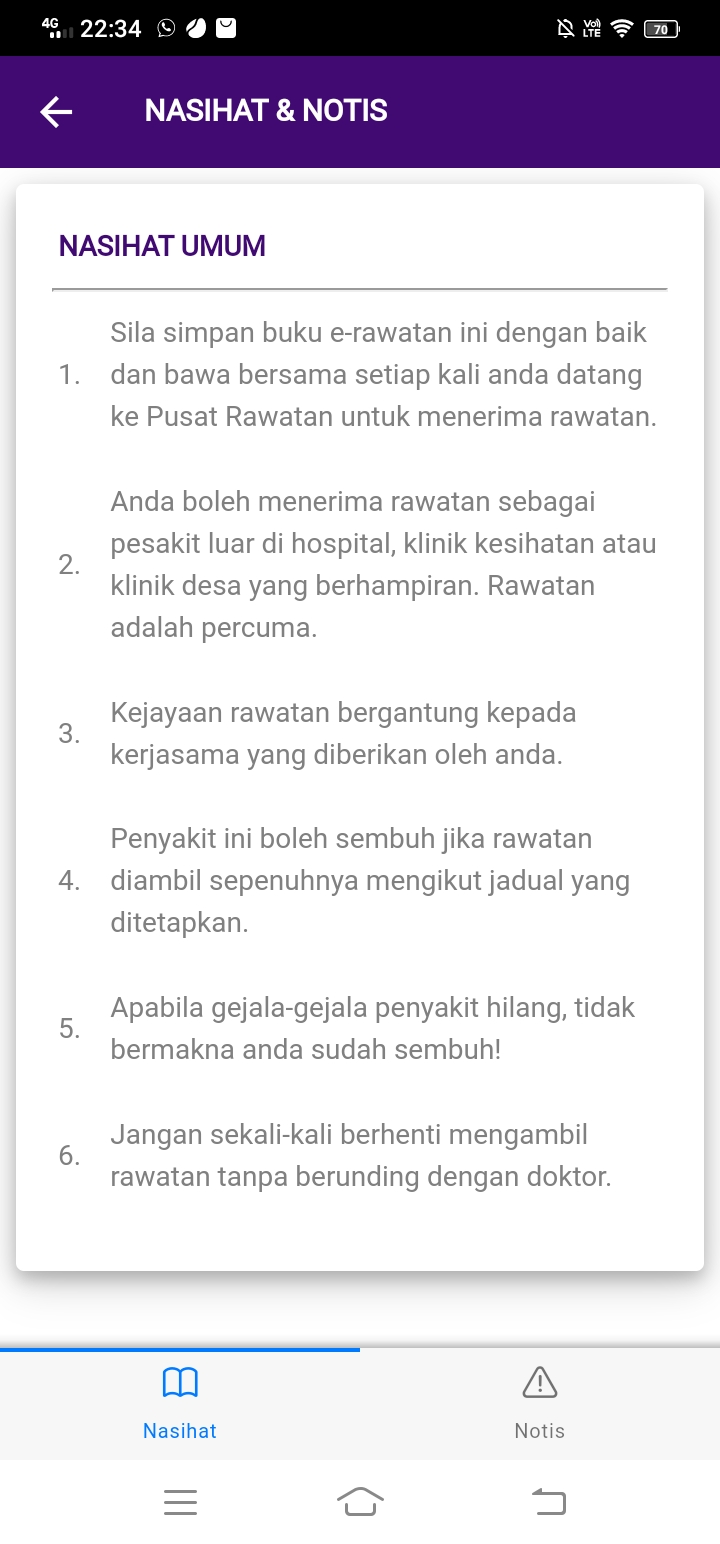 4G 22:34 Vo) LTE 70

NASIHAT & NOTIS

NASIHAT UMUM

1. Sila simpan buku e-rawatan ini dengan baik dan bawa bersama setiap kali anda datang ke Pusat Rawatan untuk menerima rawatan.

2. Anda boleh menerima rawatan sebagai pesakit luar di hospital, klinik kesihatan atau klinik desa yang berhampiran. Rawatan adalah percuma.

3. Kejayaan rawatan bergantung kepada kerjasama yang diberikan oleh anda.

4. Penyakit ini boleh sembuh jika rawatan diambil sepenuhnya mengikut jadual yang ditetapkan.

5. Apabila gejala-gejala penyakit hilang, tidak bermakna anda sudah sembuh!

6. Jangan sekali-kali berhenti mengambil rawatan tanpa berunding dengan doktor.

Nasihat

Notis